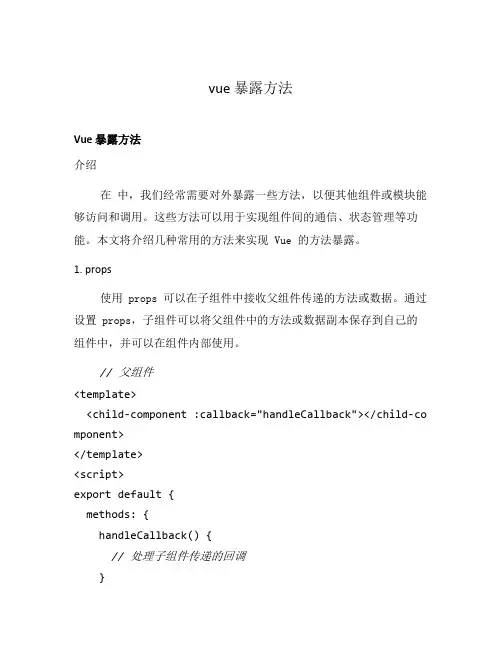 vue 暴露方法

Vue 暴露方法

介绍

在 中，我们经常需要对外暴露一些方法，以便其他组件或模块能够访问和调用。这些方法可以用于实现组件间的通信、状态管理等功能。本文将介绍几种常用的方法来实现 Vue 的方法暴露。

1. props

使用 props 可以在子组件中接收父组件传递的方法或数据。通过设置 props，子组件可以将父组件中的方法或数据副本保存到自己的组件中，并可以在组件内部使用。

// 父组件
<template>
  <child-component :callback="handleCallback"></child-component>
</template>
<script>
export default {
  methods: {
    handleCallback() {
      // 处理子组件传递的回调
    }